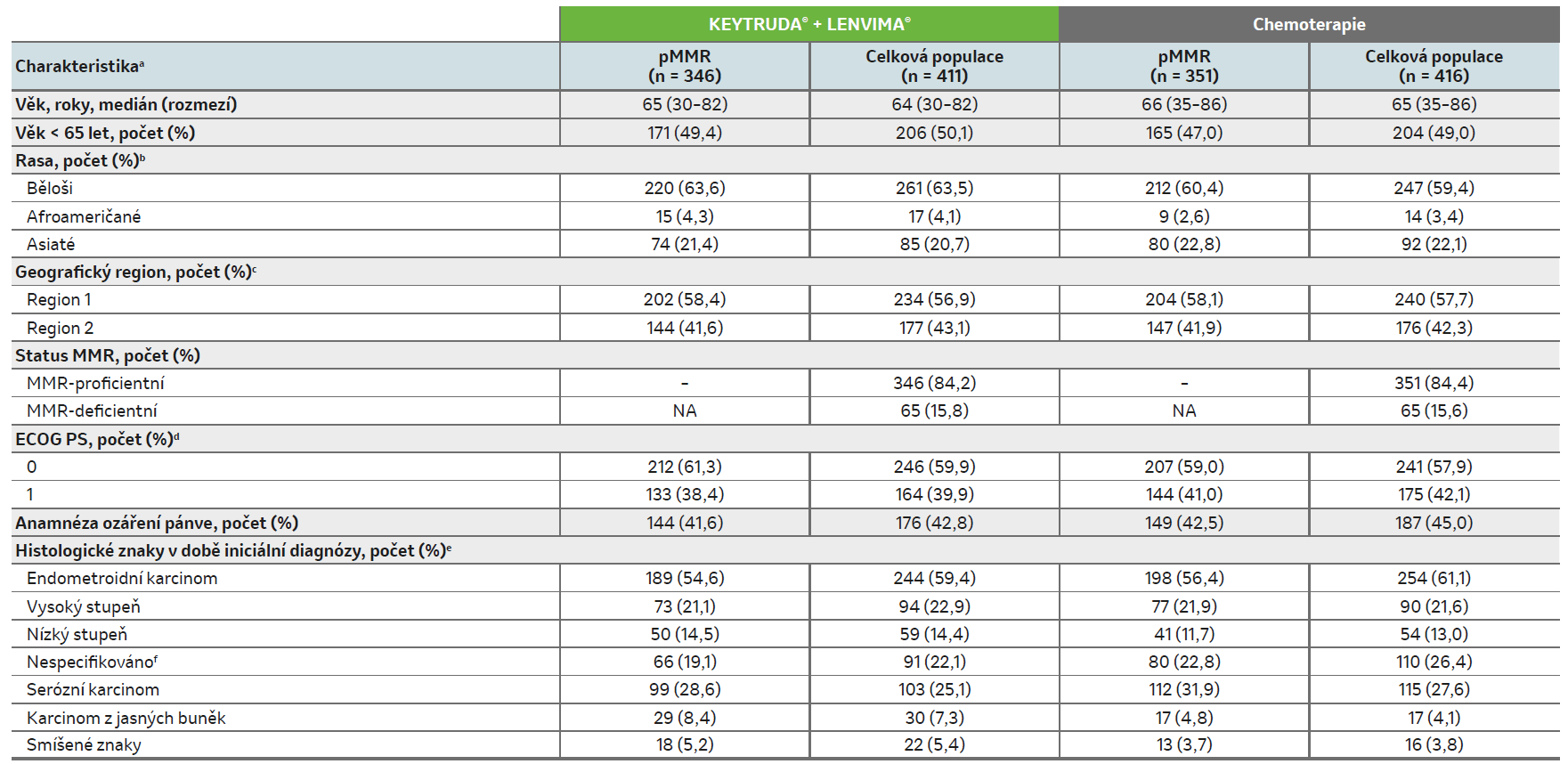 | | KEYTRUDA® + LENVIMA® | | Chemoterapie | |
|---|---|---|---|---|
| Charakteristika$^a$ | pMMR (n = 346) | Celková populace (n = 411) | pMMR (n = 351) | Celková populace (n = 416) |
| Věk, roky, medián (rozmezí) | 65 (30–82) | 64 (30–82) | 66 (35–86) | 65 (35–86) |
| Věk < 65 let, počet (%) | 171 (49,4) | 206 (50,1) | 165 (47,0) | 204 (49,0) |
| Rasa, počet (%)$^b$ | | | | |
| Běloši | 220 (63,6) | 261 (63,5) | 212 (60,4) | 247 (59,4) |
| Afroameričané | 15 (4,3) | 17 (4,1) | 9 (2,6) | 14 (3,4) |
| Asiaté | 74 (21,4) | 85 (20,7) | 80 (22,8) | 92 (22,1) |
| Geografický region, počet (%)$^c$ | | | | |
| Region 1 | 202 (58,4) | 234 (56,9) | 204 (58,1) | 240 (57,7) |
| Region 2 | 144 (41,6) | 177 (43,1) | 147 (41,9) | 176 (42,3) |
| Status MMR, počet (%) | | | | |
| MMR-proficientní | – | 346 (84,2) | – | 351 (84,4) |
| MMR-deficientní | NA | 65 (15,8) | NA | 65 (15,6) |
| ECOG PS, počet (%)$^d$ | | | | |
| 0 | 212 (61,3) | 246 (59,9) | 207 (59,0) | 241 (57,9) |
| 1 | 133 (38,4) | 164 (39,9) | 144 (41,0) | 175 (42,1) |
| Anamnéza ozáření pánve, počet (%) | 144 (41,6) | 176 (42,8) | 149 (42,5) | 187 (45,0) |
| Histologické znaky v době iniciální diagnózy, počet (%)$^e$ | | | | |
| Endometroidní karcinom | 189 (54,6) | 244 (59,4) | 198 (56,4) | 254 (61,1) |
| Vysoký stupeň | 73 (21,1) | 94 (22,9) | 77 (21,9) | 90 (21,6) |
| Nízký stupeň | 50 (14,5) | 59 (14,4) | 41 (11,7) | 54 (13,0) |
| Nespecifikováno$^f$ | 66 (19,1) | 91 (22,1) | 80 (22,8) | 110 (26,4) |
| Serózní karcinom | 99 (28,6) | 103 (25,1) | 112 (31,9) | 115 (27,6) |
| Karcinom z jasných buněk | 29 (8,4) | 30 (7,3) | 17 (4,8) | 17 (4,1) |
| Smíšené znaky | 18 (5,2) | 22 (5,4) | 13 (3,7) | 16 (3,8) |